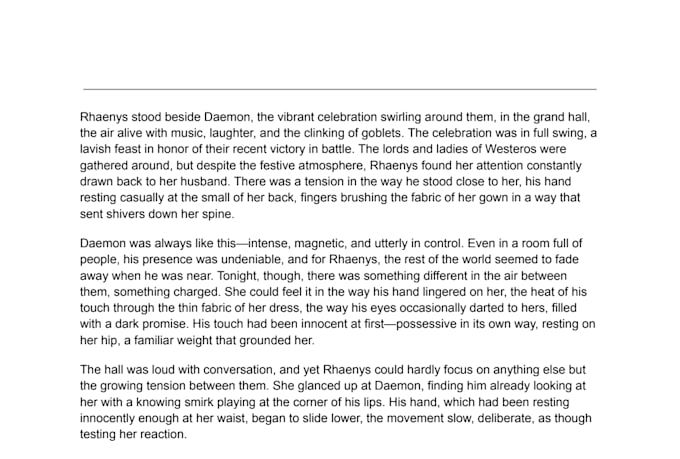 Rhaenys stood beside Daemon, the vibrant celebration swirling around them, in the grand hall, the air alive with music, laughter, and the clinking of goblets. The celebration was in full swing, a lavish feast in honor of their recent victory in battle. The lords and ladies of Westeros were gathered around, but despite the festive atmosphere, Rhaenys found her attention constantly drawn back to her husband. There was a tension in the way he stood close to her, his hand resting casually at the small of her back, fingers brushing the fabric of her gown in a way that sent shivers down her spine.

Daemon was always like this—intense, magnetic, and utterly in control. Even in a room full of people, his presence was undeniable, and for Rhaenys, the rest of the world seemed to fade away when he was near. Tonight, though, there was something different in the air between them, something charged. She could feel it in the way his hand lingered on her, the heat of his touch through the thin fabric of her dress, the way his eyes occasionally darted to hers, filled with a dark promise. His touch had been innocent at first—possessive in its own way, resting on her hip, a familiar weight that grounded her.

The hall was loud with conversation, and yet Rhaenys could hardly focus on anything else but the growing tension between them. She glanced up at Daemon, finding him already looking at her with a knowing smirk playing at the corner of his lips. His hand, which had been resting innocently enough at her waist, began to slide lower, the movement slow, deliberate, as though testing her reaction.